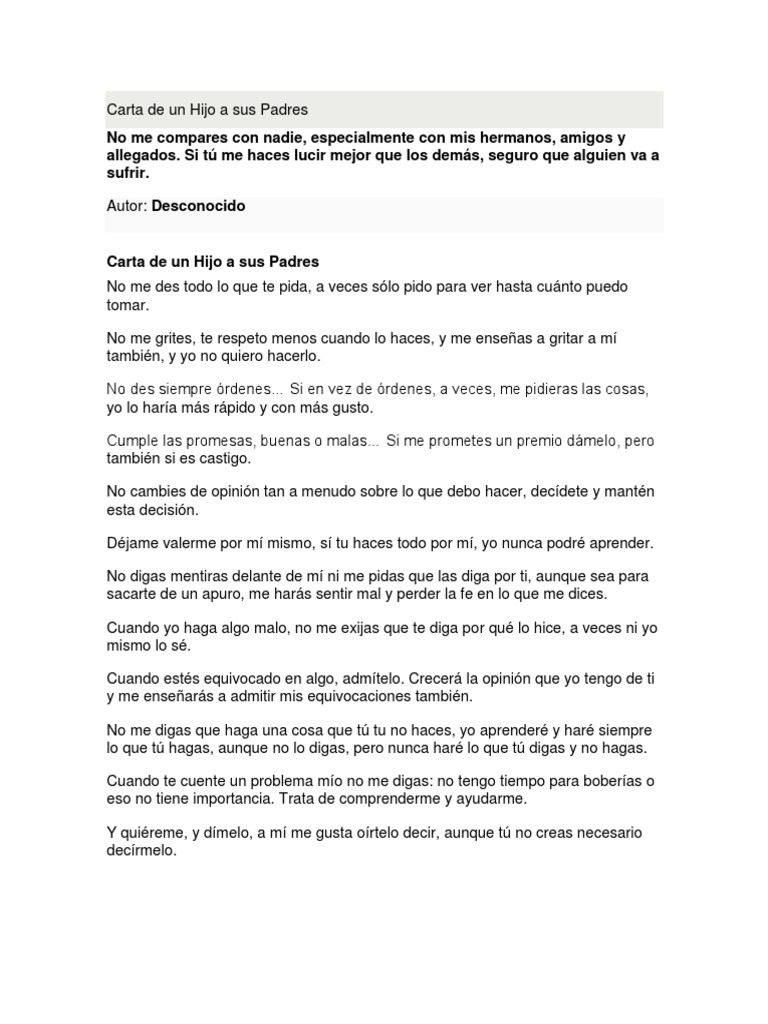 Carta de un Hijo a sus Padres

No me compares con nadie, especialmente con mis hermanos, amigos y allegados. Si tú me haces lucir mejor que los demás, seguro que alguien va a sufrir.

Autor: Desconocido

Carta de un Hijo a sus Padres

No me des todo lo que te pida, a veces sólo pido para ver hasta cuánto puedo tomar.

No me grites, te respeto menos cuando lo haces, y me enseñas a gritar a mí también, y yo no quiero hacerlo.

No des siempre órdenes... Si en vez de órdenes, a veces, me pidieras las cosas, yo lo haría más rápido y con más gusto.

Cumple las promesas, buenas o malas... Si me prometes un premio dámelo, pero también si es castigo.

No cambies de opinión tan a menudo sobre lo que debo hacer, decídete y mantén esta decisión.

Déjame valerme por mí mismo, sí tu haces todo por mí, yo nunca podré aprender.

No digas mentiras delante de mí ni me pidas que las diga por ti, aunque sea para sacarte de un apuro, me harás sentir mal y perder la fe en lo que me dices.

Cuando yo haga algo malo, no me exijas que te diga por qué lo hice, a veces ni yo mismo lo sé.

Cuando estés equivocado en algo, admítelo. Crecerá la opinión que yo tengo de ti y me enseñarás a admitir mis equivocaciones también.

No me digas que haga una cosa que tú tu no haces, yo aprenderé y haré siempre lo que tú hagas, aunque no lo digas, pero nunca haré lo que tú digas y no hagas.

Cuando te cuente un problema mío no me digas: no tengo tiempo para boberías o eso no tiene importancia. Trata de comprenderme y ayudarme.

Y quiéreme, y dímelo, a mí me gusta oírtelo decir, aunque tú no creas necesario decírmelo.